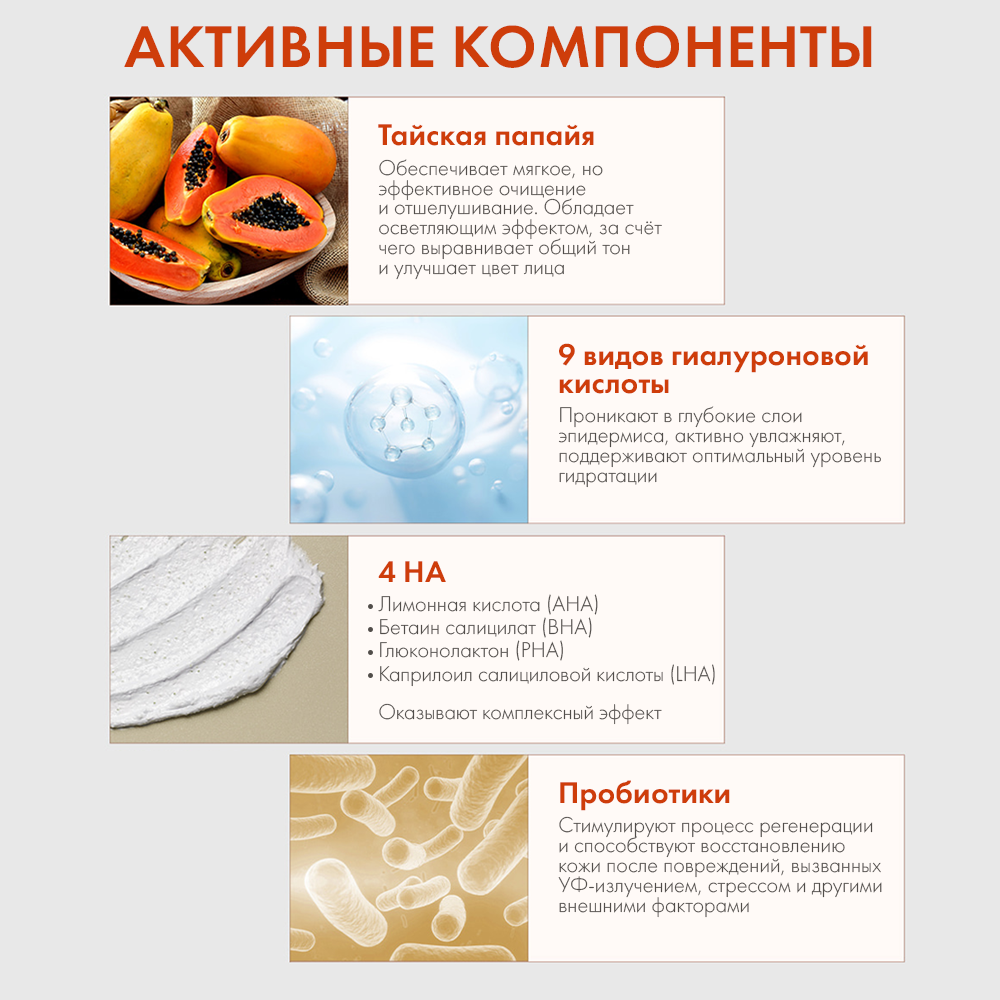 АКТИВНЫЕ КОМПОНЕНТЫ

Тайская папайя

Обеспечивает мягкое, но эффективное очищение и отшелушивание. Обладает осветляющим эффектом, за счёт чего выравнивает общий тон и улучшает цвет лица

9 видов гиалуроновой кислоты

Проникают в глубокие слои эпидермиса, активно увлажняют, поддерживают оптимальный уровень гидратации

4 HA

• Лимонная кислота (AHA)
• Бетаин салицилат (BHA)
• Глюконолактон (PHA)
• Каприлоил салициловой кислоты (LHA)

Оказывают комплексный эффект

Пробиотики

Стимулируют процесс регенерации и способствуют восстановлению кожи после повреждений, вызванных УФ-излучением, стрессом и другими внешними факторами